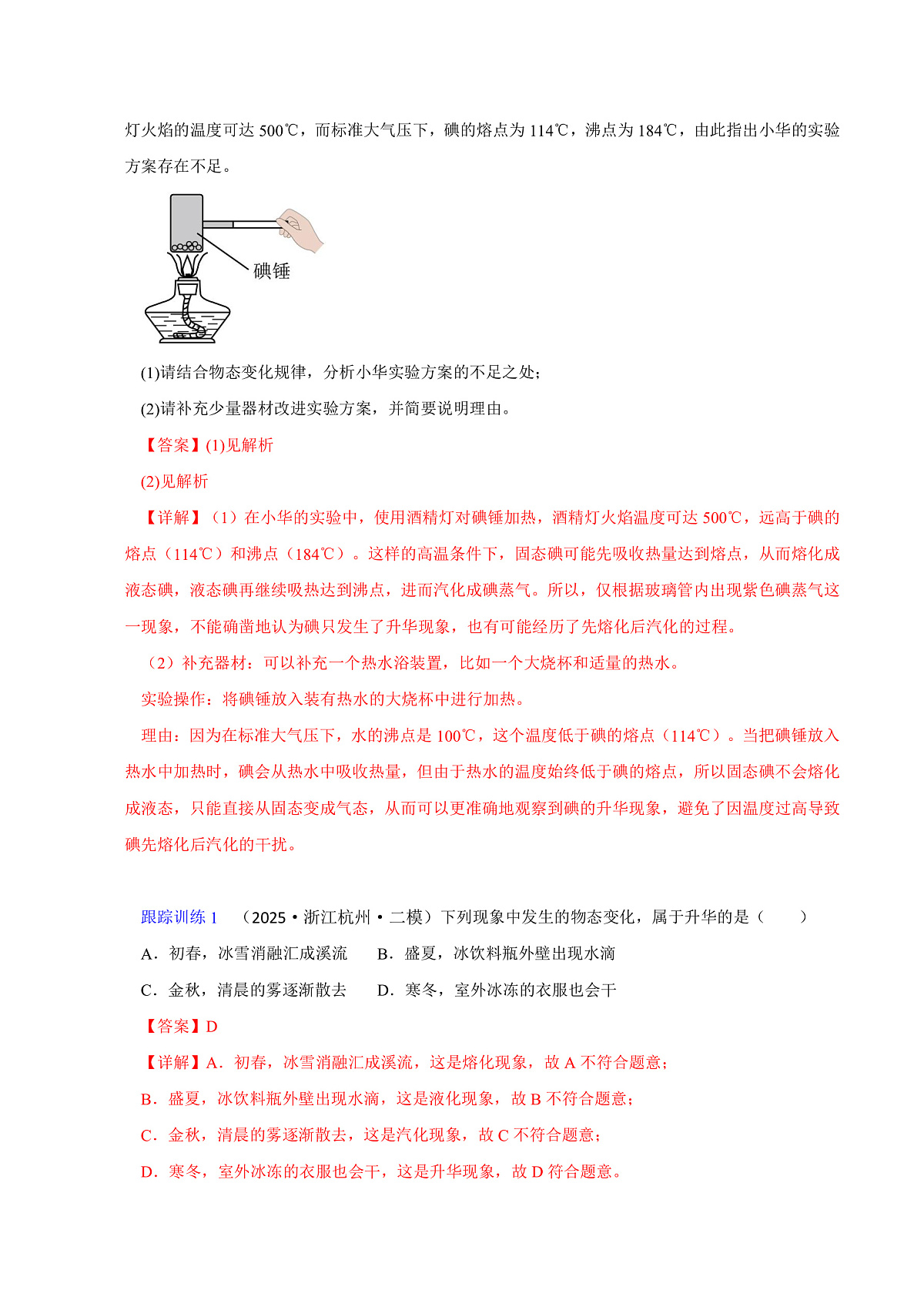 灯火焰的温度可达 500℃，而标准大气压下，碘的熔点为 114℃，沸点为 184℃，由此指出小华的实验方案存在不足。

碘锤

(1)请结合物态变化规律，分析小华实验方案的不足之处；

(2)请补充少量器材改进实验方案，并简要说明理由。

【答案】(1)见解析

(2)见解析

【详解】（1）在小华的实验中，使用酒精灯对碘锤加热，酒精灯火焰温度可达 500℃，远高于碘的熔点（114℃）和沸点（184℃）。这样的高温条件下，固态碘可能先吸收热量达到熔点，从而熔化成液态碘，液态碘再继续吸热达到沸点，进而汽化成碘蒸气。所以，仅根据玻璃管内出现紫色碘蒸气这一现象，不能确凿地认为碘只发生了升华现象，也有可能经历了先熔化后汽化的过程。

（2）补充器材：可以补充一个热水浴装置，比如一个大烧杯和适量的热水。

实验操作：将碘锤放入装有热水的大烧杯中进行加热。

理由：因为在标准大气压下，水的沸点是 100℃，这个温度低于碘的熔点（114℃）。当把碘锤放入热水中加热时，碘会从热水中吸收热量，但由于热水的温度始终低于碘的熔点，所以固态碘不会熔化成液态，只能直接从固态变成气态，从而可以更准确地观察到碘的升华现象，避免了因温度过高导致碘先熔化后汽化的干扰。

跟踪训练 1 （2025·浙江杭州·二模）下列现象中发生的物态变化，属于升华的是（　　）

A．初春，冰雪消融汇成溪流　　B．盛夏，冰饮料瓶外壁出现水滴

C．金秋，清晨的雾逐渐散去　　D．寒冬，室外冰冻的衣服也会干

【答案】D

【详解】A．初春，冰雪消融汇成溪流，这是熔化现象，故 A 不符合题意；

B．盛夏，冰饮料瓶外壁出现水滴，这是液化现象，故 B 不符合题意；

C．金秋，清晨的雾逐渐散去，这是汽化现象，故 C 不符合题意；

D．寒冬，室外冰冻的衣服也会干，这是升华现象，故 D 符合题意。